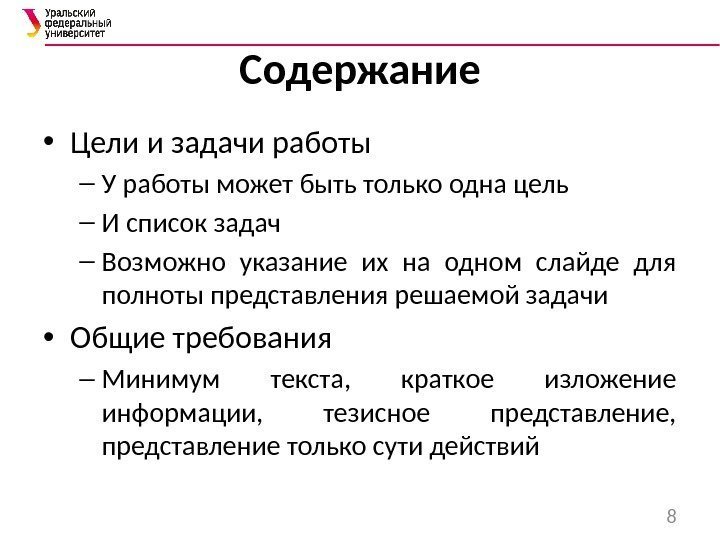 Уральский федеральный университет

Содержание

• Цели и задачи работы
– У работы может быть только одна цель
– И список задач
– Возможно указание их на одном слайде для полноты представления решаемой задачи
• Общие требования
– Минимум текста, краткое изложение информации, тезисное представление, представление только сути действий

8